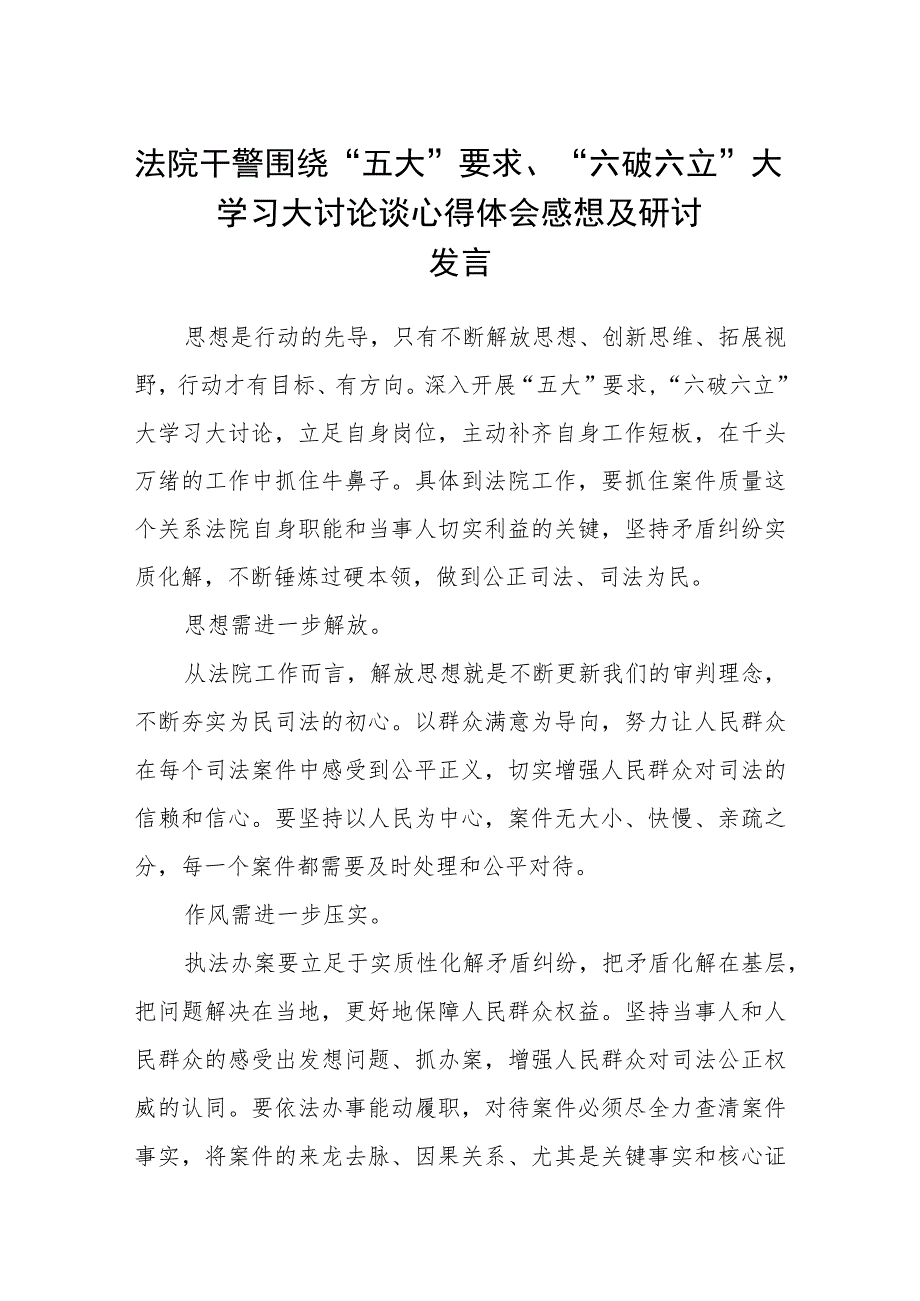 法院干警围绕“五大”要求、“六破六立”大学习大讨论谈心得体会感想及研讨发言

思想是行动的先导，只有不断解放思想、创新思维、拓展视野，行动才有目标、有方向。深入开展“五大”要求，“六破六立”大学习大讨论，立足自身岗位，主动补齐自身工作短板，在千头万绪的工作中抓住牛鼻子。具体到法院工作，要抓住案件质量这个关系法院自身职能和当事人切实利益的关键，坚持矛盾纠纷实质化解，不断锤炼过硬本领，做到公正司法、司法为民。

思想需进一步解放。

从法院工作而言，解放思想就是不断更新我们的审判理念，不断夯实为民司法的初心。以群众满意为导向，努力让人民群众在每个司法案件中感受到公平正义，切实增强人民群众对司法的信赖和信心。要坚持以人民为中心，案件无大小、快慢、亲疏之分，每一个案件都需要及时处理和公平对待。

作风需进一步压实。

执法办案要立足于实质性化解矛盾纠纷，把矛盾化解在基层，把问题解决在当地，更好地保障人民群众权益。坚持当事人和人民群众的感受出发想问题、抓办案，增强人民群众对司法公正权威的认同。要依法办事能动履职，对待案件必须尽全力查清案件事实，将案件的来龙去脉、因果关系、尤其是关键事实和核心证